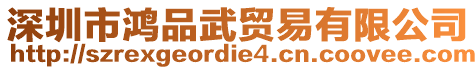 深圳市鸿品武贸易有限公司
http://szrexgeordie4.cn.coovee.com